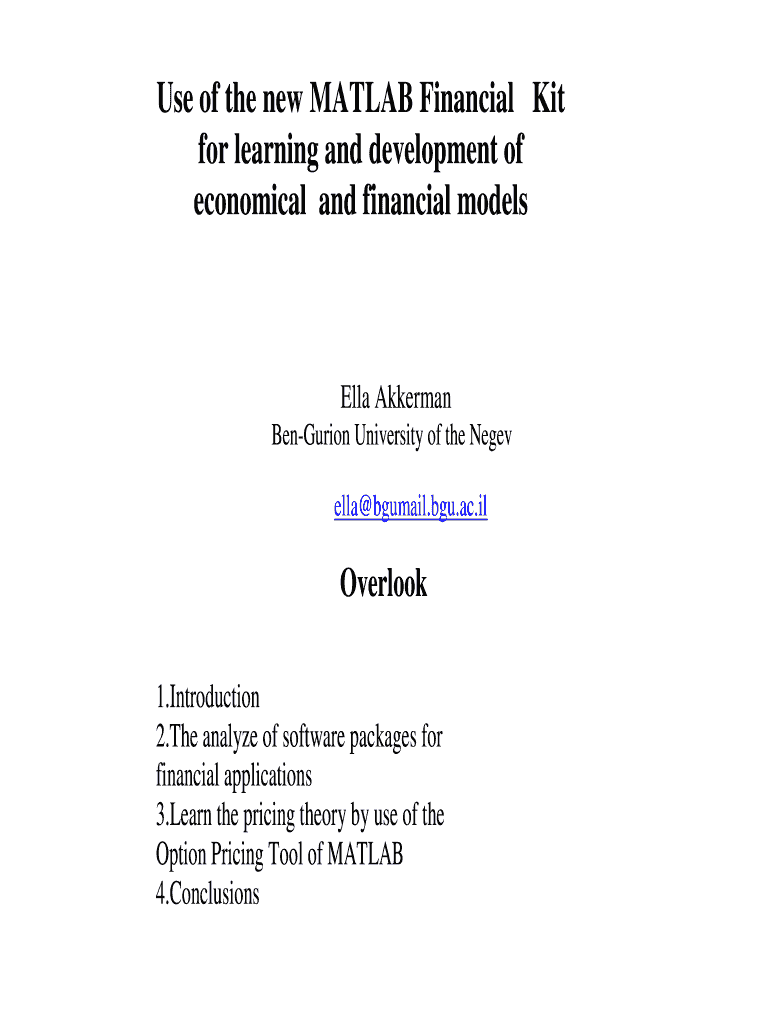 Use of the new MATLAB Financial Kit for learning and development of economical and financial models

Ella Akkerman
Ben-Gurion University of the Negev

ella@bgumail.bgu.ac.il

Overlook

1.Introduction
2.The analyze of software packages for financial applications
3.Learn the pricing theory by use of the Option Pricing Tool of MATLAB
4.Conclusions